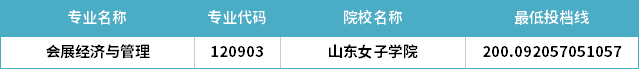 | 专业名称 | 专业代码 | 院校名称 | 最低投档线 |
|---|---|---|---|
| 会展经济与管理 | 120903 | 山东女子学院 | 200.092057051057 |